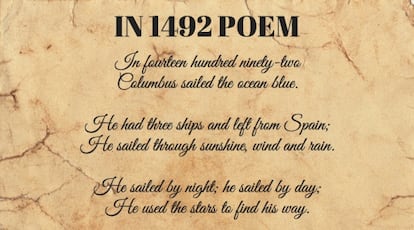 IN 1492 POEM

In fourteen hundred ninety-two
Columbus sailed the ocean blue.

He had three ships and left from Spain;
He sailed through sunshine, wind and rain.

He sailed by night; he sailed by day;
He used the stars to find his way.